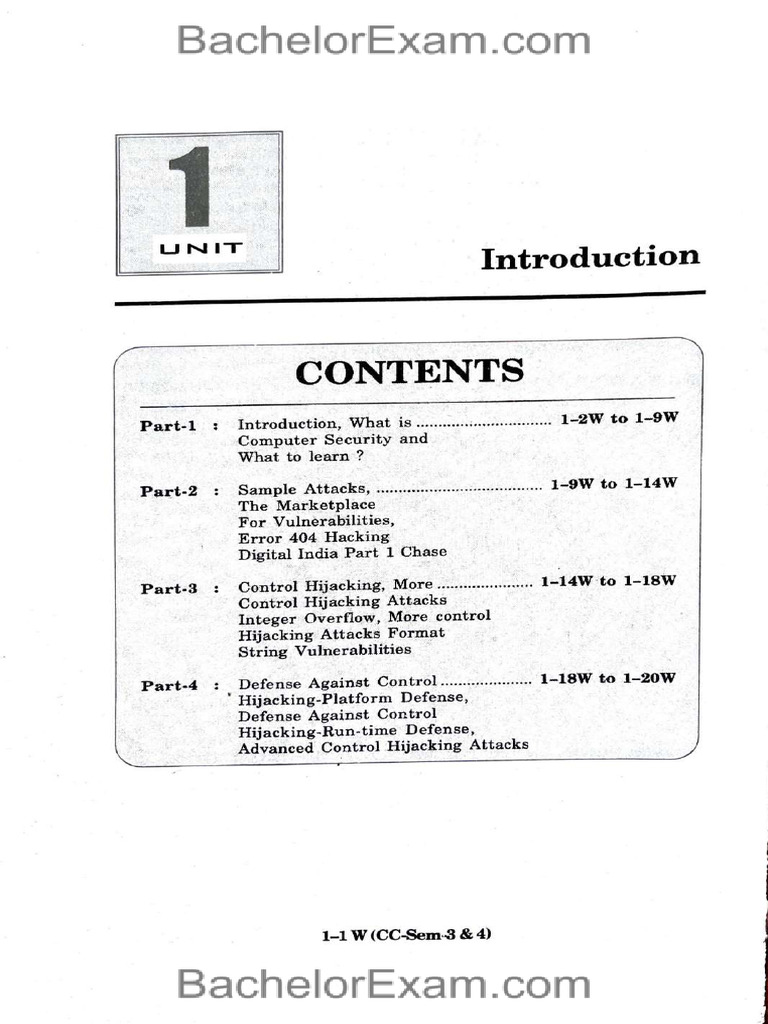 BachelorExam.com

1
UNIT

Introduction

CONTENTS

Part-1 : Introduction, What is .............................. 1–2W to 1–9W
Computer Security and
What to learn ?

Part-2 : Sample Attacks, .................................... 1–9W to 1–14W
The Marketplace
For Vulnerabilities,
Error 404 Hacking
Digital India Part 1 Chase

Part-3 : Control Hijacking, More ..................... 1–14W to 1–18W
Control Hijacking Attacks
Integer Overflow, More control
Hijacking Attacks Format
String Vulnerabilities

Part-4 : Defense Against Control .................... 1–18W to 1–20W
Hijacking-Platform Defense,
Defense Against Control
Hijacking-Run-time Defense,
Advanced Control Hijacking Attacks

1–1 W (CC-Sem-3 & 4)

BachelorExam.com